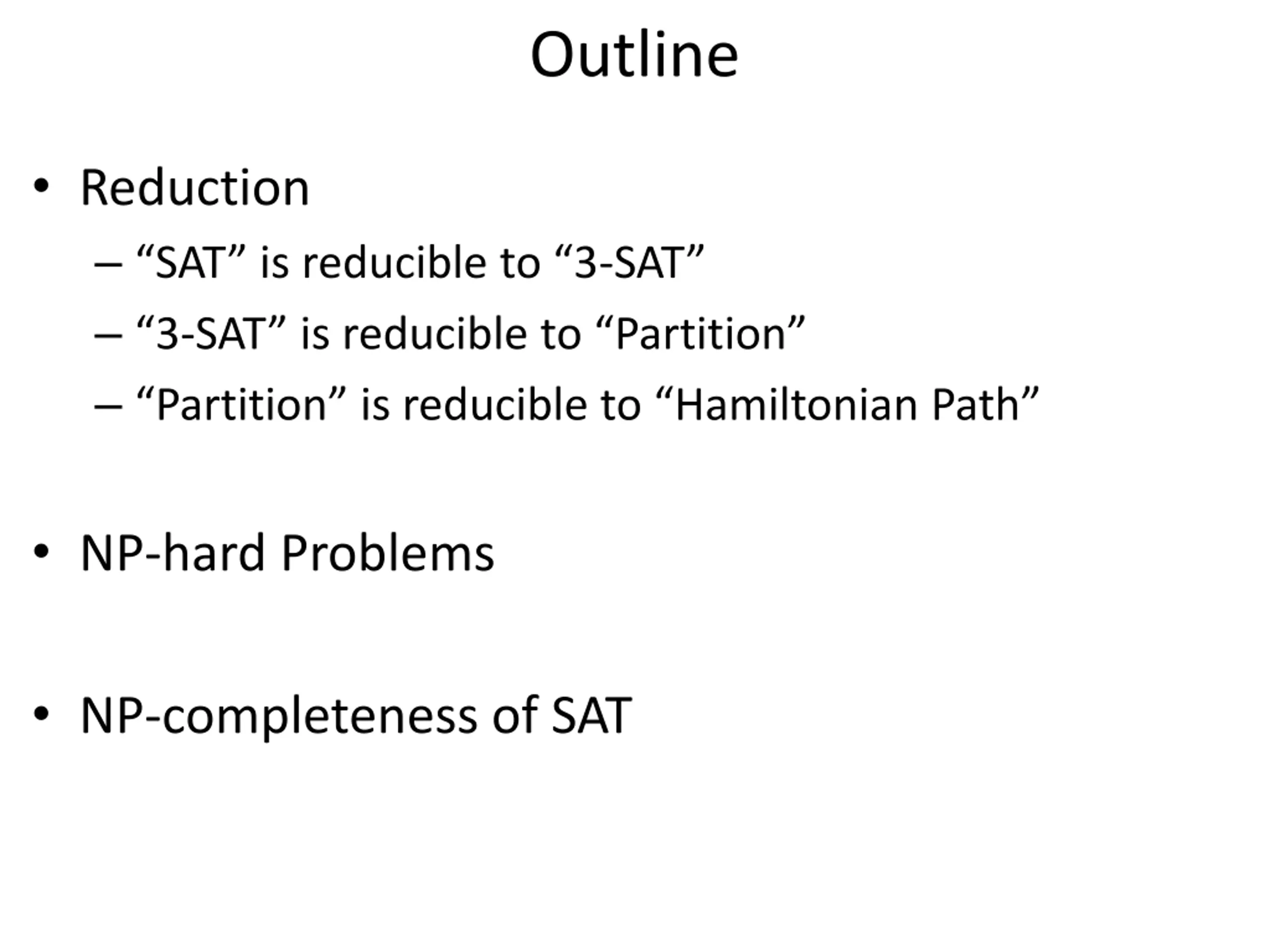 Outline

• Reduction
– “SAT” is reducible to “3-SAT”
– “3-SAT” is reducible to “Partition”
– “Partition” is reducible to “Hamiltonian Path”

• NP-hard Problems

• NP-completeness of SAT